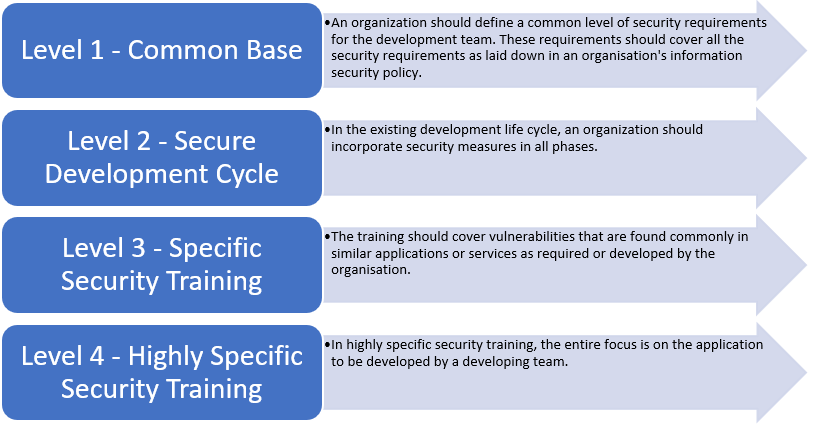 Level 1 - Common Base

•An organization should define a common level of security requirements for the development team. These requirements should cover all the security requirements as laid down in an organisation's information security policy.

Level 2 - Secure Development Cycle

•In the existing development life cycle, an organization should incorporate security measures in all phases.

Level 3 - Specific Security Training

•The training should cover vulnerabilities that are found commonly in similar applications or services as required or developed by the organisation.

Level 4 - Highly Specific Security Training

•In highly specific security training, the entire focus is on the application to be developed by a developing team.